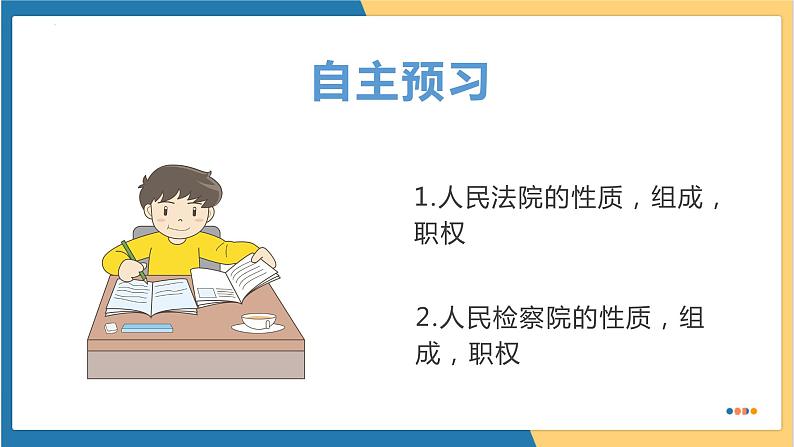 自主预习

1.人民法院的性质，组成，职权

2.人民检察院的性质，组成，职权